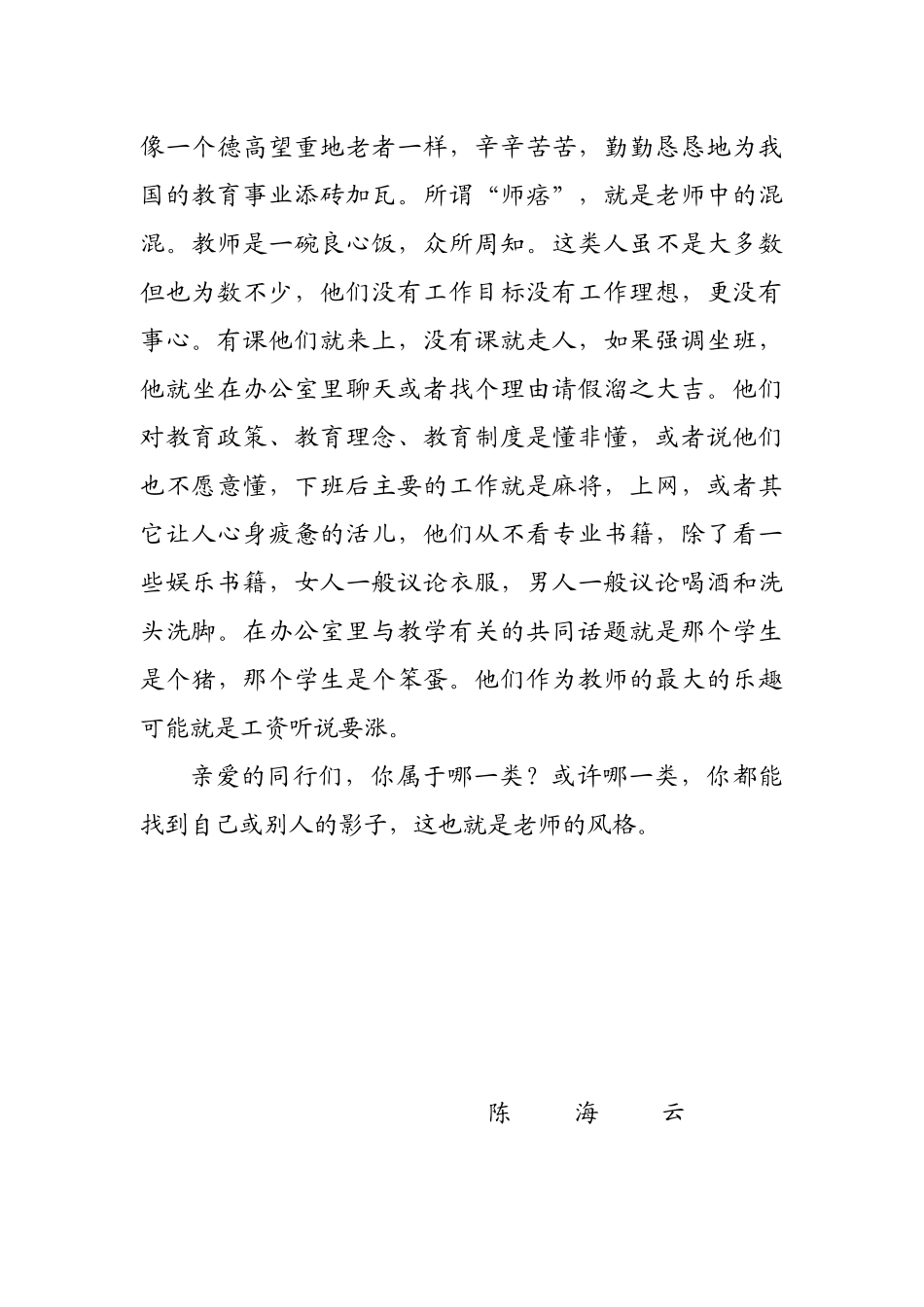 像一个德高望重地老者一样，辛辛苦苦，勤勤恳恳地为我国的教育事业添砖加瓦。所谓“师痞”，就是老师中的混混。教师是一碗良心饭，众所周知。这类人虽不是大多数但也为数不少，他们没有工作目标没有工作理想，更没有事心。有课他们就来上，没有课就走人，如果强调坐班，他就坐在办公室里聊天或者找个理由请假溜之大吉。他们对教育政策、教育理念、教育制度是懂非懂，或者说他们也不愿意懂，下班后主要的工作就是麻将，上网，或者其它让人心身疲惫的活儿，他们从不看专业书籍，除了看一些娱乐书籍，女人一般议论衣服，男人一般议论喝酒和洗头洗脚。在办公室里与教学有关的共同话题就是那个学生是个猪，那个学生是个笨蛋。他们作为教师的最大的乐趣可能就是工资听说要涨。

亲爱的同行们，你属于哪一类？或许哪一类，你都能找到自己或别人的影子，这也就是老师的风格。

陈 海 云